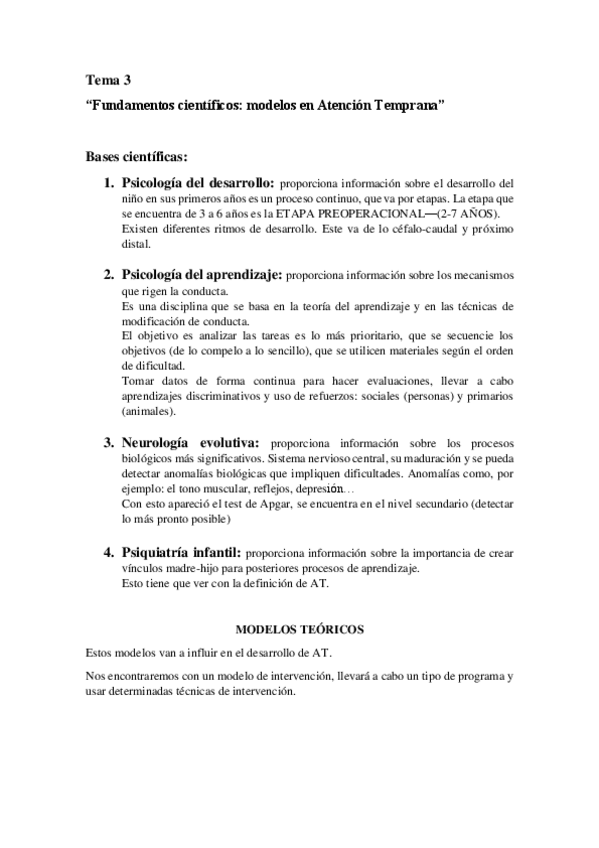 Tema 3

“Fundamentos científicos: modelos en Atención Temprana”

Bases científicas:

1. Psicología del desarrollo: proporciona información sobre el desarrollo del niño en sus primeros años es un proceso continuo, que va por etapas. La etapa que se encuentra de 3 a 6 años es la ETAPA PREOPERACIONAL—(2-7 AÑOS).
Existen diferentes ritmos de desarrollo. Este va de lo céfalo-caudal y próximo distal.

2. Psicología del aprendizaje: proporciona información sobre los mecanismos que rigen la conducta.
Es una disciplina que se basa en la teoría del aprendizaje y en las técnicas de modificación de conducta.
El objetivo es analizar las tareas es lo más prioritario, que se secuencie los objetivos (de lo compelo a lo sencillo), que se utilicen materiales según el orden de dificultad.
Tomar datos de forma continua para hacer evaluaciones, llevar a cabo aprendizajes discriminativos y uso de refuerzos: sociales (personas) y primarios (animales).

3. Neurología evolutiva: proporciona información sobre los procesos biológicos más significativos. Sistema nervioso central, su maduración y se pueda detectar anomalías biológicas que impliquen dificultades. Anomalías como, por ejemplo: el tono muscular, reflejos, depresión…
Con esto apareció el test de Apgar, se encuentra en el nivel secundario (detectar lo más pronto posible)

4. Psiquiatría infantil: proporciona información sobre la importancia de crear vínculos madre-hijo para posteriores procesos de aprendizaje.
Esto tiene que ver con la definición de AT.

MODELOS TEÓRICOS

Estos modelos van a influir en el desarrollo de AT.

Nos encontraremos con un modelo de intervención, llevará a cabo un tipo de programa y usar determinadas técnicas de intervención.